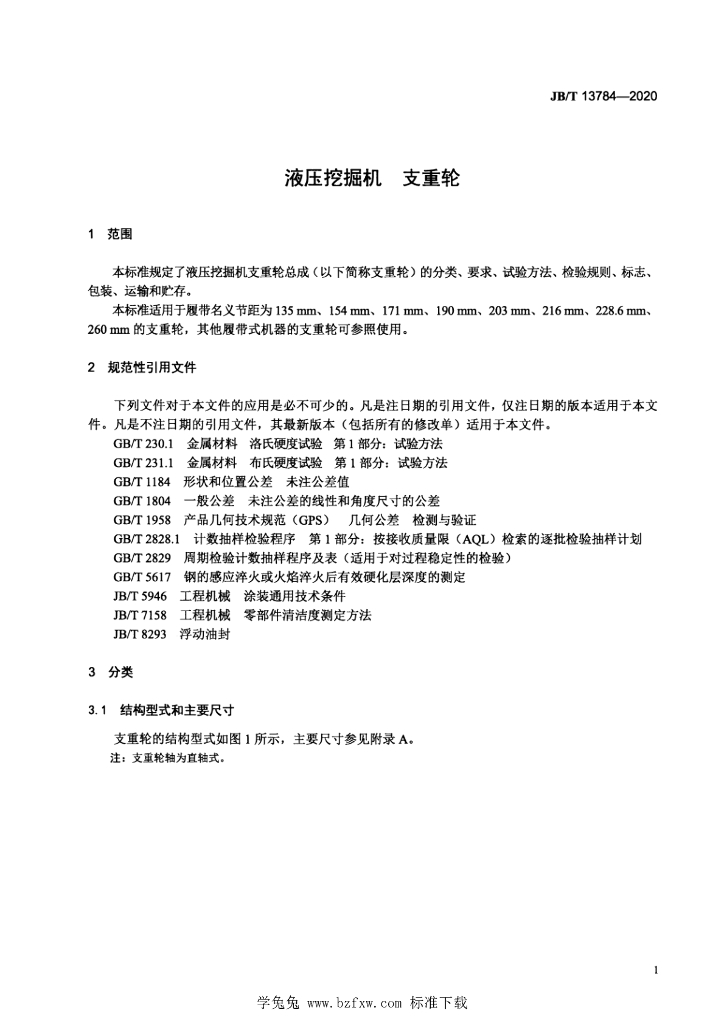 JB/T 13784—2020

液压挖掘机　支重轮

1　范围

本标准规定了液压挖掘机支重轮总成（以下简称支重轮）的分类、要求、试验方法、检验规则、标志、包装、运输和贮存。

本标准适用于履带名义节距为 135 mm、154 mm、171 mm、190 mm、203 mm、216 mm、228.6 mm、260 mm 的支重轮，其他履带式机器的支重轮可参照使用。

2　规范性引用文件

下列文件对于本文件的应用是必不可少的。凡是注日期的引用文件，仅注日期的版本适用于本文件。凡是不注日期的引用文件，其最新版本（包括所有的修改单）适用于本文件。

GB/T 230.1　金属材料　洛氏硬度试验　第 1 部分：试验方法

GB/T 231.1　金属材料　布氏硬度试验　第 1 部分：试验方法

GB/T 1184　形状和位置公差　未注公差值

GB/T 1804　一般公差　未注公差的线性和角度尺寸的公差

GB/T 1958　产品几何技术规范（GPS）　几何公差　检测与验证

GB/T 2828.1　计数抽样检验程序　第 1 部分：按接收质量限（AQL）检索的逐批检验抽样计划

GB/T 2829　周期检验计数抽样程序及表（适用于对过程稳定性的检验）

GB/T 5617　钢的感应淬火或火焰淬火后有效硬化层深度的测定

JB/T 5946　工程机械　涂装通用技术条件

JB/T 7158　工程机械　零部件清洁度测定方法

JB/T 8293　浮动油封

3　分类

3.1　结构型式和主要尺寸

支重轮的结构型式如图 1 所示，主要尺寸参见附录 A。

注：支重轮轴为直轴式。

1

学兔兔 www.bzfxw.com 标准下载